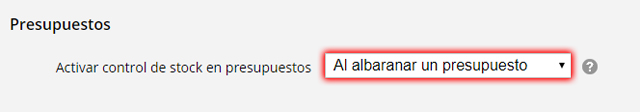 Presupuestos

Activar control de stock en presupuestos

Al albaranar un presupuesto

?